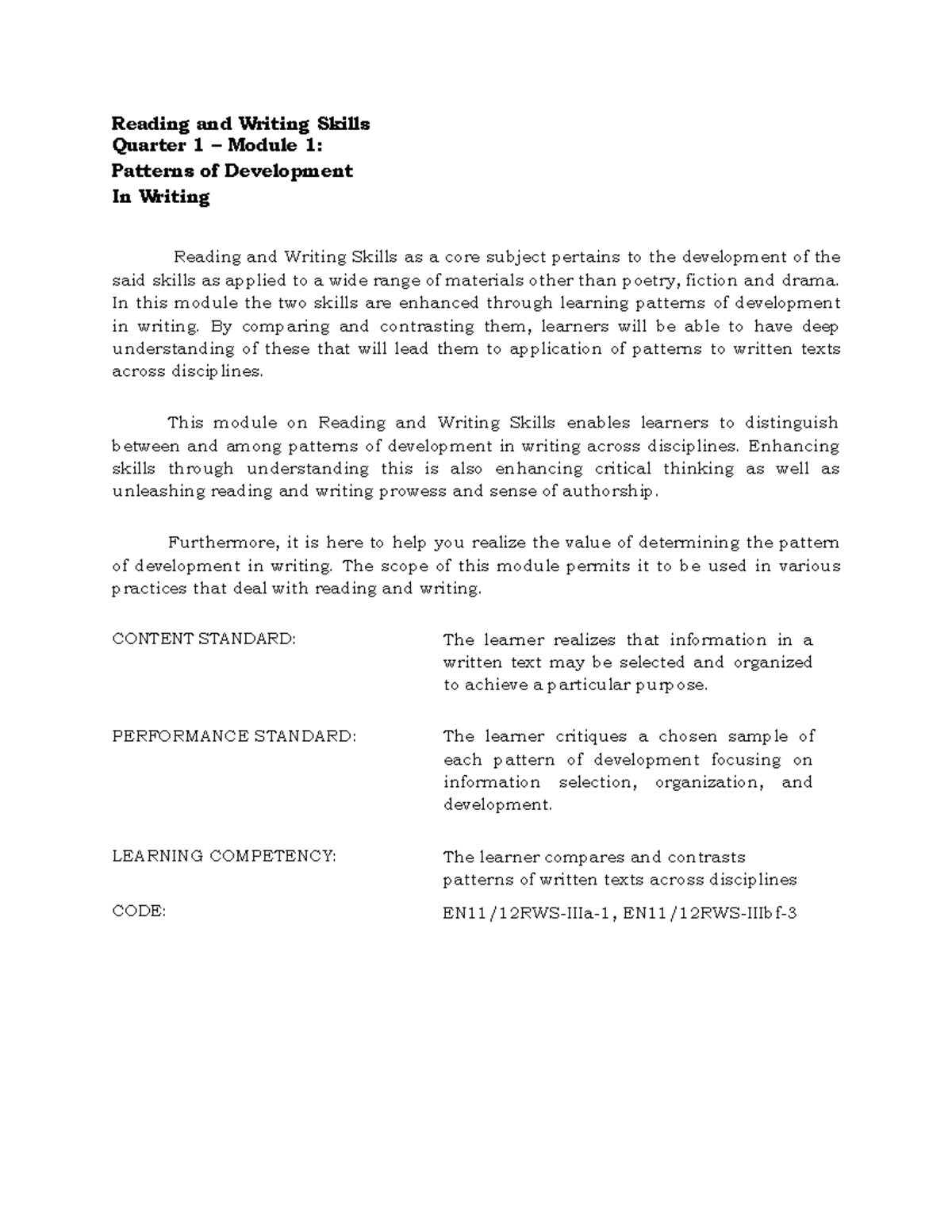 Reading and Writing Skills
Quarter 1 – Module 1:
Patterns of Development
In Writing

Reading and Writing Skills as a core subject pertains to the development of the said skills as applied to a wide range of materials other than poetry, fiction and drama. In this module the two skills are enhanced through learning patterns of development in writing. By comparing and contrasting them, learners will be able to have deep understanding of these that will lead them to application of patterns to written texts across disciplines.

This module on Reading and Writing Skills enables learners to distinguish between and among patterns of development in writing across disciplines. Enhancing skills through understanding this is also enhancing critical thinking as well as unleashing reading and writing prowess and sense of authorship.

Furthermore, it is here to help you realize the value of determining the pattern of development in writing. The scope of this module permits it to be used in various practices that deal with reading and writing.

CONTENT STANDARD: The learner realizes that information in a written text may be selected and organized to achieve a particular purpose.

PERFORMANCE STANDARD: The learner critiques a chosen sample of each pattern of development focusing on information selection, organization, and development.

LEARNING COMPETENCY: The learner compares and contrasts patterns of written texts across disciplines

CODE: EN11/12RWS-IIIa-1, EN11/12RWS-IIIbf-3